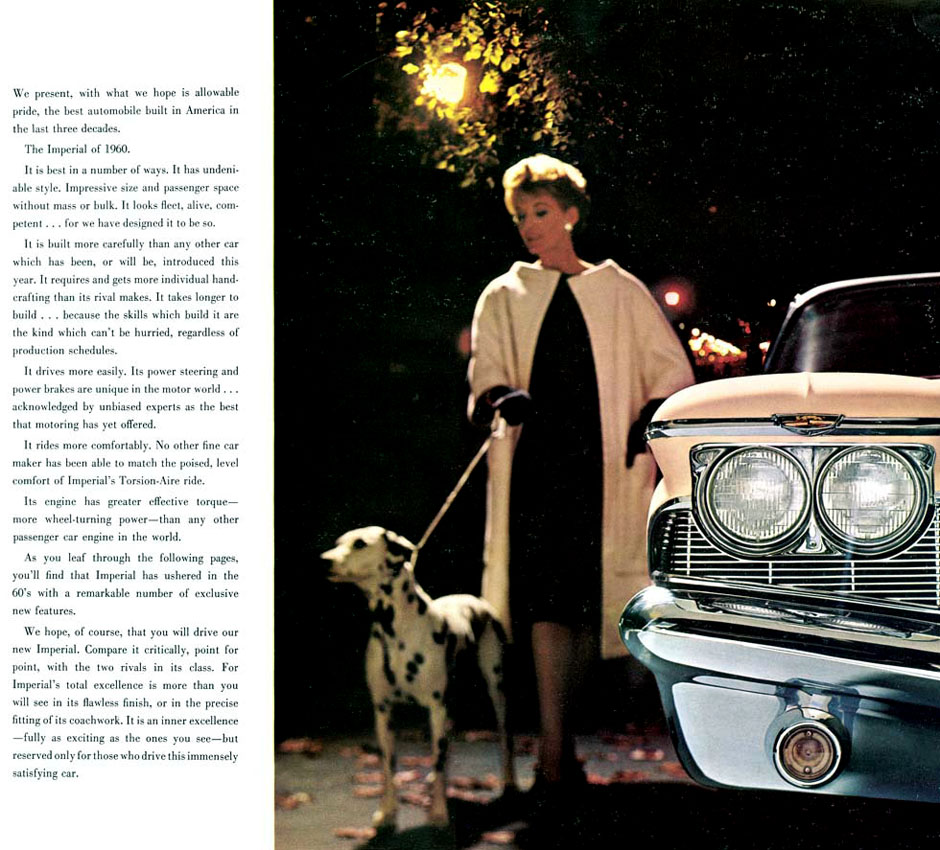 We present, with what we hope is allowable pride, the best automobile built in America in the last three decades.

The Imperial of 1960.

It is best in a number of ways. It has undeniable style. Impressive size and passenger space without mass or bulk. It looks fleet, alive, competent . . . for we have designed it to be so.

It is built more carefully than any other car which has been, or will be, introduced this year. It requires and gets more individual handcrafting than its rival makes. It takes longer to build . . . because the skills which build it are the kind which can't be hurried, regardless of production schedules.

It drives more easily. Its power steering and power brakes are unique in the motor world . . . acknowledged by unbiased experts as the best that motoring has yet offered.

It rides more comfortably. No other fine car maker has been able to match the poised, level comfort of Imperial's Torsion-Aire ride.

Its engine has greater effective torque—more wheel-turning power—than any other passenger car engine in the world.

As you leaf through the following pages, you'll find that Imperial has ushered in the 60's with a remarkable number of exclusive new features.

We hope, of course, that you will drive our new Imperial. Compare it critically, point for point, with the two rivals in its class. For Imperial's total excellence is more than you will see in its flawless finish, or in the precise fitting of its coachwork. It is an inner excellence—fully as exciting as the ones you see—but reserved only for those who drive this immensely satisfying car.